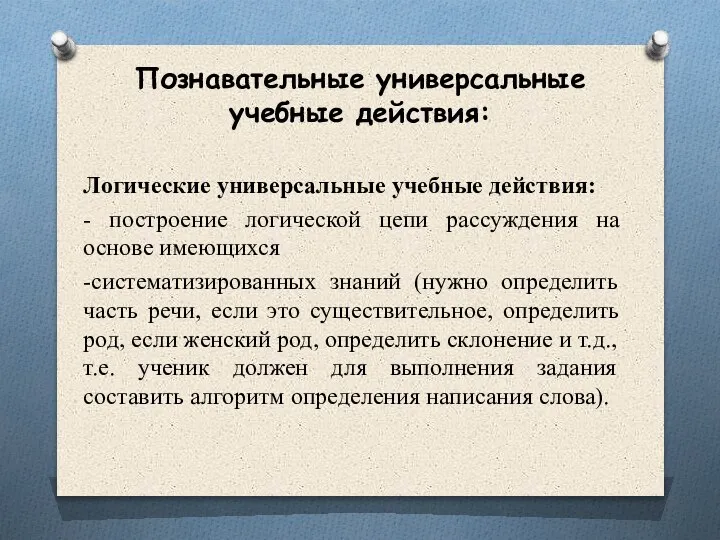 Познавательные универсальные учебные действия:

Логические универсальные учебные действия:

- построение логической цепи рассуждения на основе имеющихся

-систематизированных знаний (нужно определить часть речи, если это существительное, определить род, если женский род, определить склонение и т.д., т.е. ученик должен для выполнения задания составить алгоритм определения написания слова).